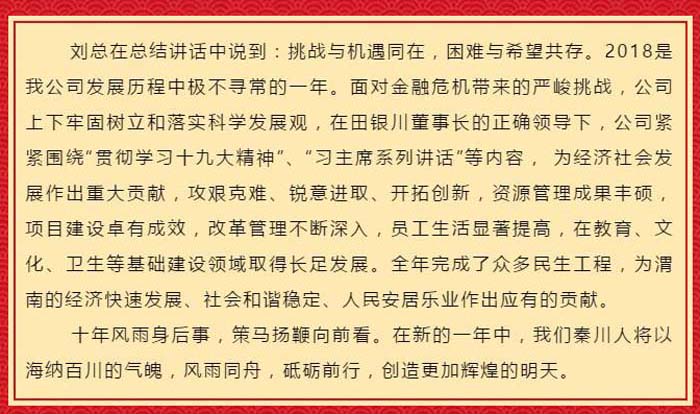 刘总在总结讲话中说到：挑战与机遇同在，困难与希望共存。2018是我公司发展历程中极不寻常的一年。面对金融危机带来的严峻挑战，公司上下牢固树立和落实科学发展观，在田银川董事长的正确领导下，公司紧紧围绕“贯彻学习十九大精神”、“习主席系列讲话”等内容， 为经济社会发展作出重大贡献，攻艰克难、锐意进取、开拓创新，资源管理成果丰硕，项目建设卓有成效，改革管理不断深入，员工生活显著提高，在教育、文化、卫生等基础建设领域取得长足发展。全年完成了众多民生工程，为渭南的经济快速发展、社会和谐稳定、人民安居乐业作出应有的贡献。

十年风雨身后事，策马扬鞭向前看。在新的一年中，我们秦川人将以海纳百川的气魄，风雨同舟，砥砺前行，创造更加辉煌的明天。